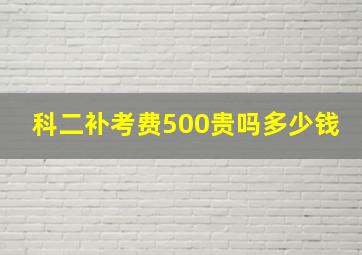 科二补考费500贵吗多少钱